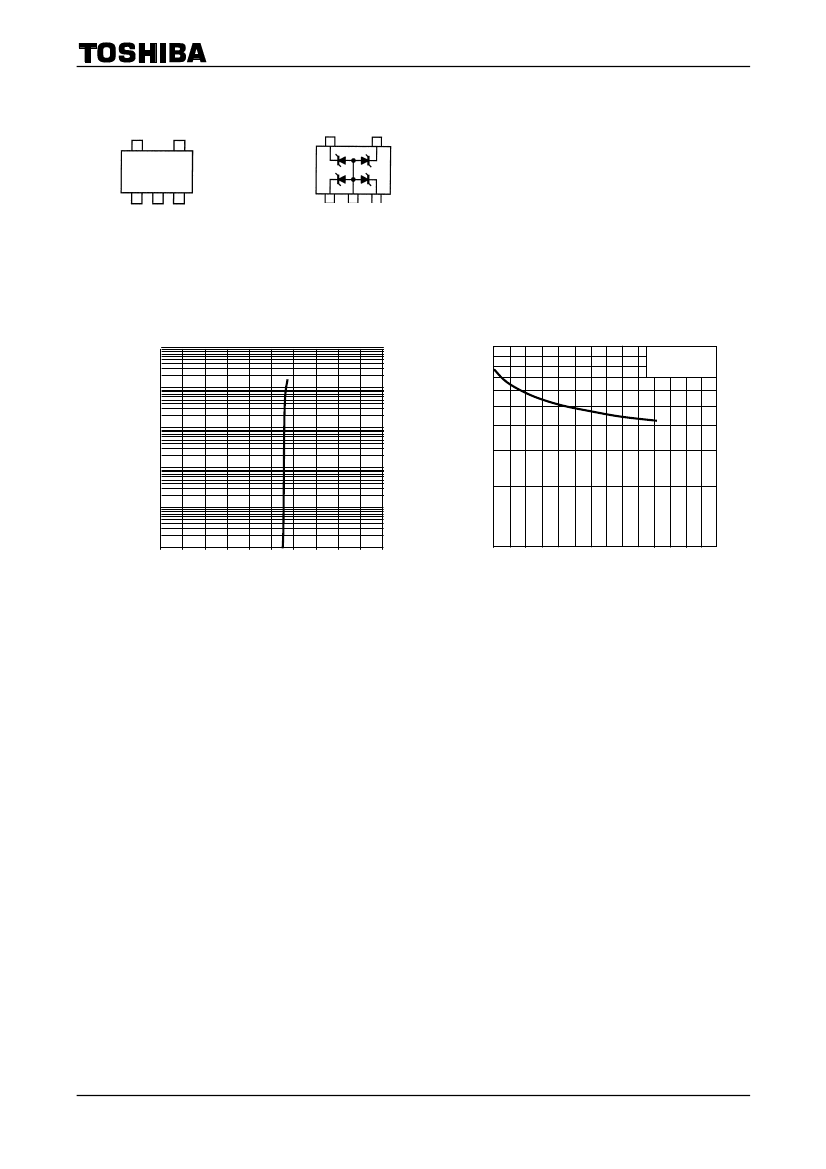 TOSHIBA